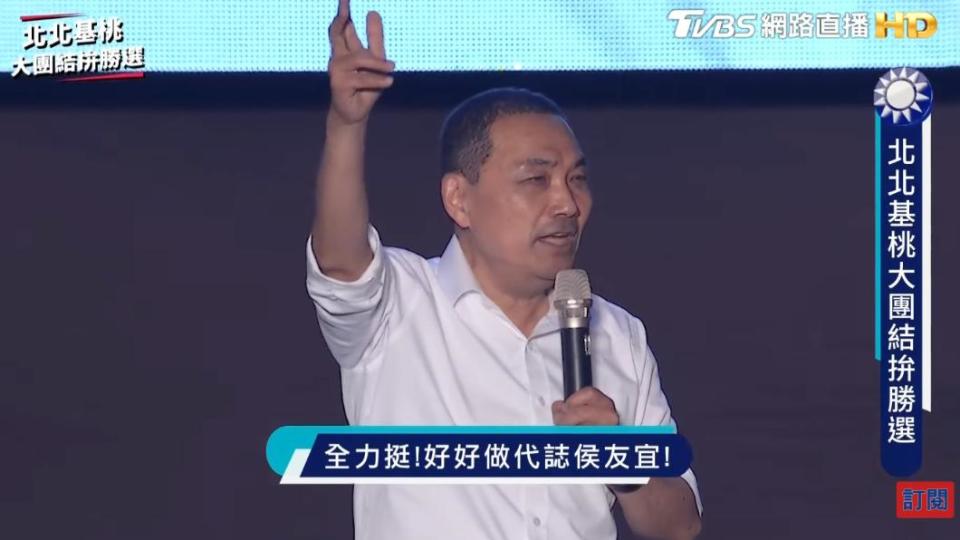 北北基桃
大團結拚勝選

TVBS 網路直播 HD

北北基桃大團結拚勝選

全力挺!好好做代誌侯友宜!

訂閱